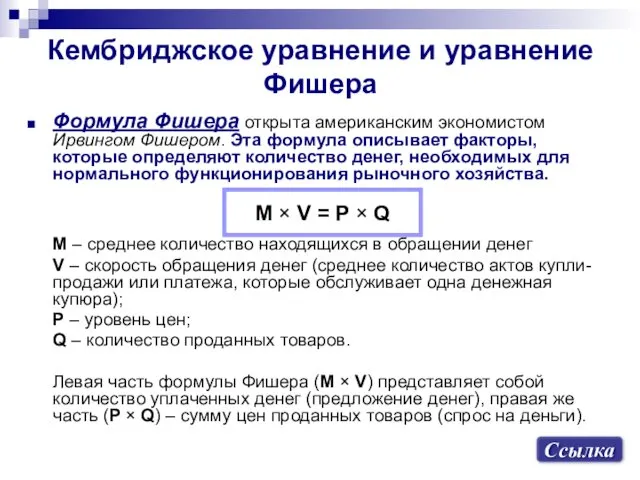 Кембриджское уравнение и уравнение Фишера

Формула Фишера открыта американским экономистом Ирвингом Фишером. Эта формула описывает факторы, которые определяют количество денег, необходимых для нормального функционирования рыночного хозяйства.

$M \times V = P \times Q$

M – среднее количество находящихся в обращении денег

V – скорость обращения денег (среднее количество актов купли-продажи или платежа, которые обслуживает одна денежная купюра);

P – уровень цен;

Q – количество проданных товаров.

Левая часть формулы Фишера ($M \times V$) представляет собой количество уплаченных денег (предложение денег), правая же часть ($P \times Q$) – сумму цен проданных товаров (спрос на деньги).

Ссылка